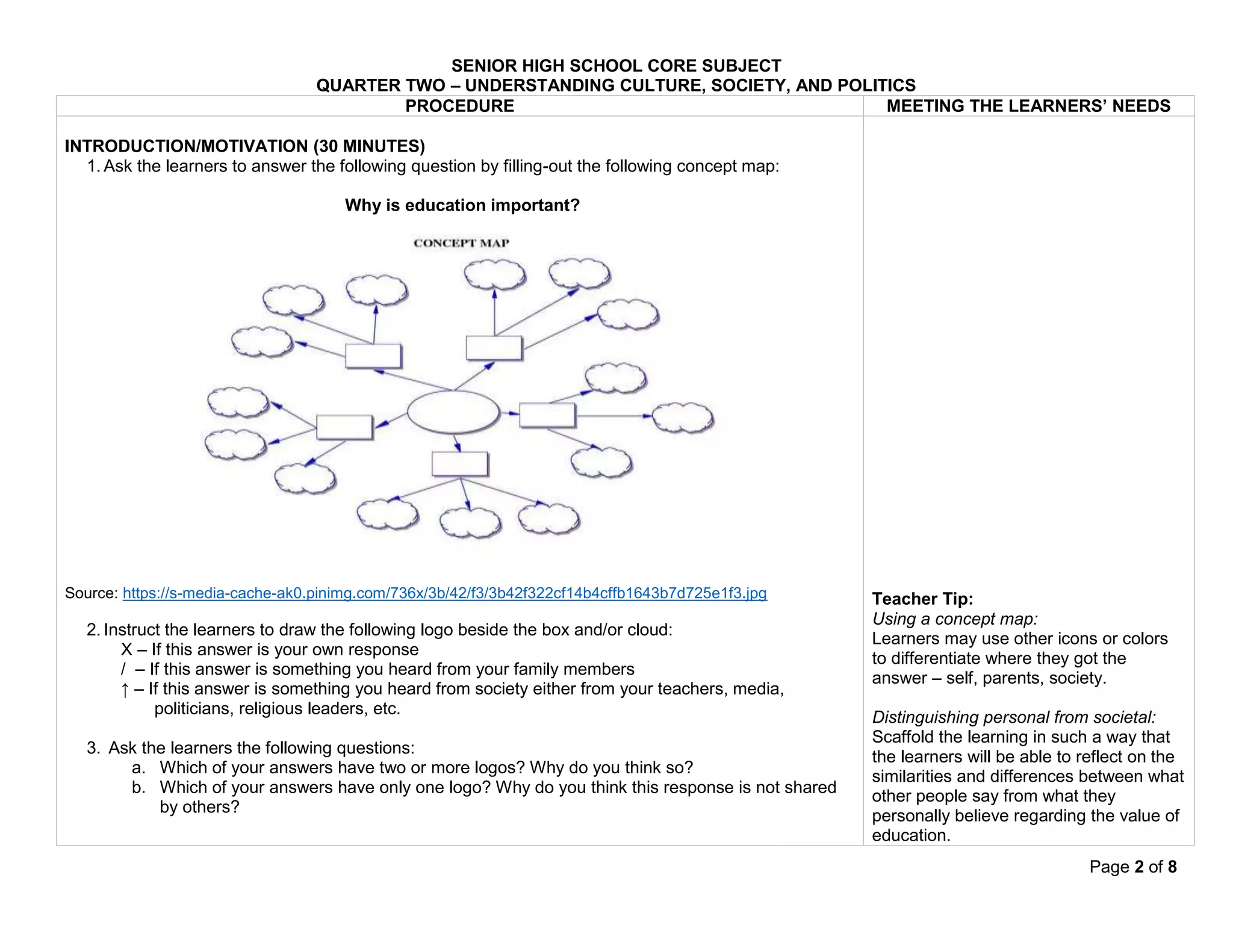 SENIOR HIGH SCHOOL CORE SUBJECT
QUARTER TWO – UNDERSTANDING CULTURE, SOCIETY, AND POLITICS

PROCEDURE

INTRODUCTION/MOTIVATION (30 MINUTES)
1. Ask the learners to answer the following question by filling-out the following concept map:

Why is education important?

CONCEPT MAP

Source: https://s-media-cache-ak0.pinimg.com/736x/3b/42/f3/3b42f322cf14b4cffb1643b7d725e1f3.jpg

2. Instruct the learners to draw the following logo beside the box and/or cloud:
X – If this answer is your own response
/ – If this answer is something you heard from your family members
↑ – If this answer is something you heard from society either from your teachers, media, politicians, religious leaders, etc.

3. Ask the learners the following questions:
a. Which of your answers have two or more logos? Why do you think so?
b. Which of your answers have only one logo? Why do you think this response is not shared by others?

MEETING THE LEARNERS' NEEDS

Teacher Tip:
Using a concept map:
Learners may use other icons or colors to differentiate where they got the answer – self, parents, society.

Distinguishing personal from societal:
Scaffold the learning in such a way that the learners will be able to reflect on the similarities and differences between what other people say from what they personally believe regarding the value of education.

Page 2 of 8